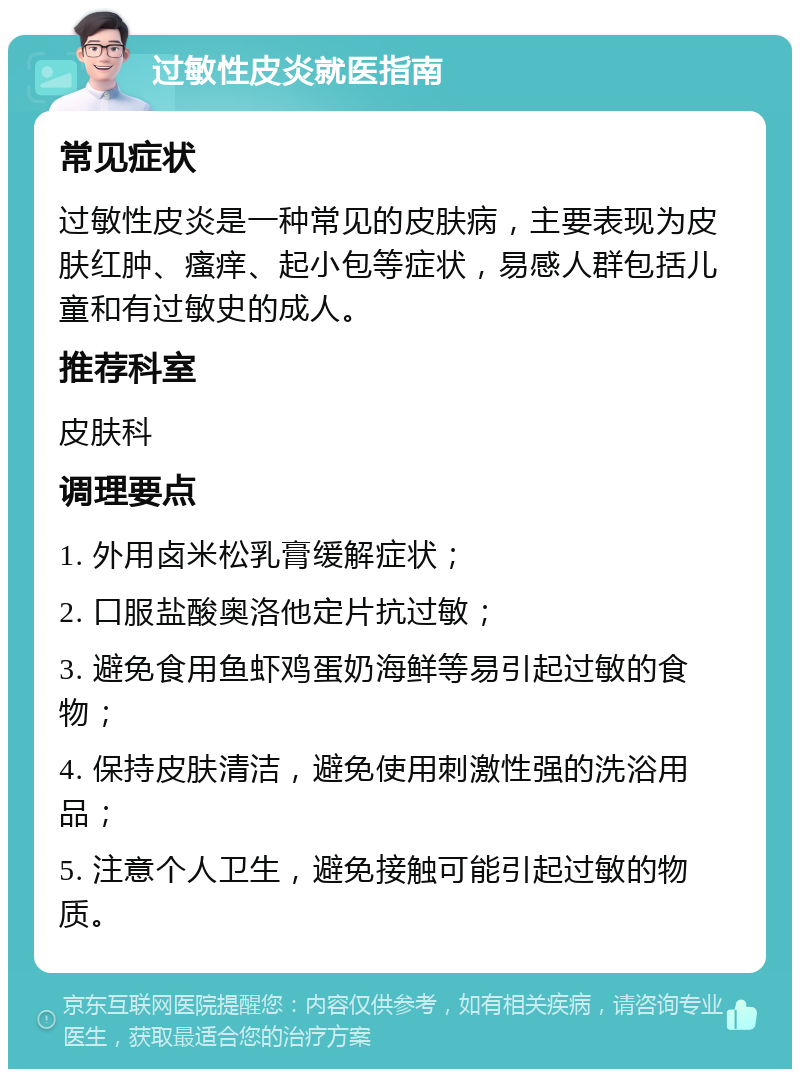 过敏性皮炎就医指南

常见症状

过敏性皮炎是一种常见的皮肤病，主要表现为皮肤红肿、瘙痒、起小包等症状，易感人群包括儿童和有过敏史的成人。

推荐科室

皮肤科

调理要点

1. 外用卤米松乳膏缓解症状；

2. 口服盐酸奥洛他定片抗过敏；

3. 避免食用鱼虾鸡蛋奶海鲜等易引起过敏的食物；

4. 保持皮肤清洁，避免使用刺激性强的洗浴用品；

5. 注意个人卫生，避免接触可能引起过敏的物质。

京东互联网医院提醒您：内容仅供参考，如有相关疾病，请咨询专业医生，获取最适合您的治疗方案